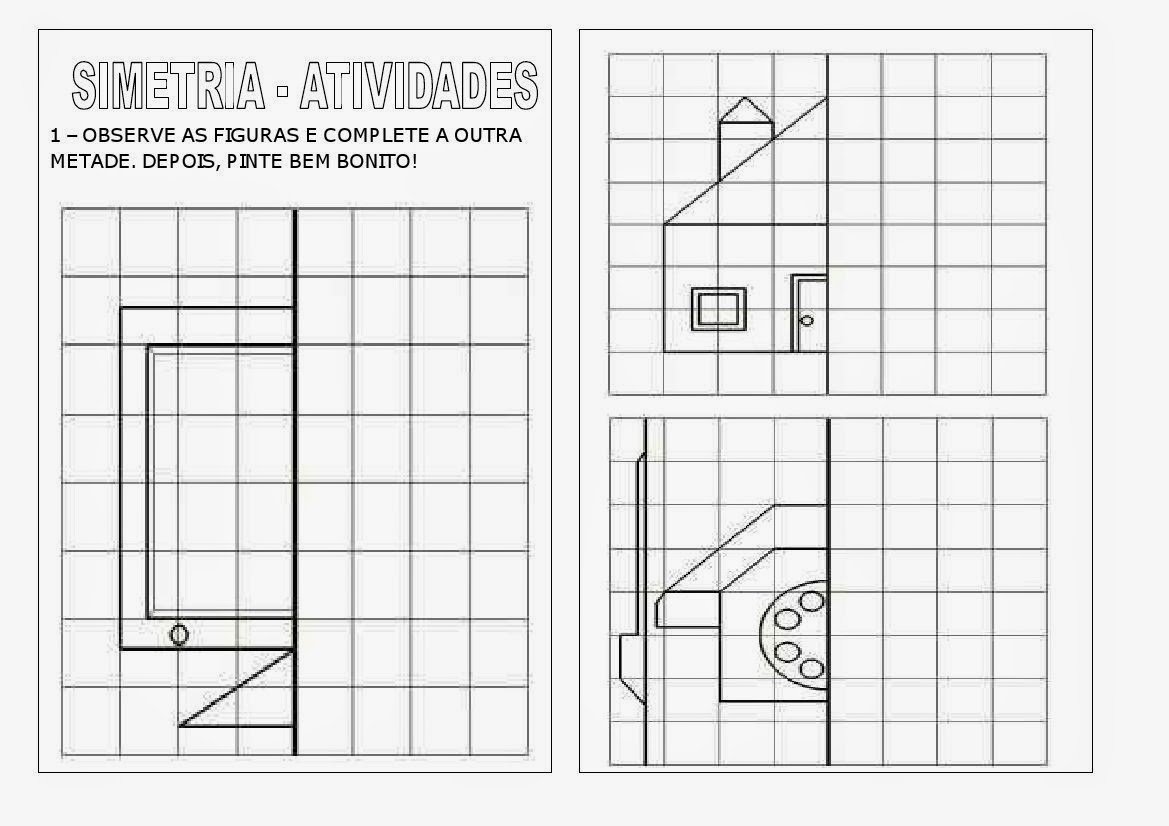 SIMETRIA - ATIVIDADES

1 – OBSERVE AS FIGURAS E COMPLETE A OUTRA METADE. DEPOIS, PINTE BEM BONITO!